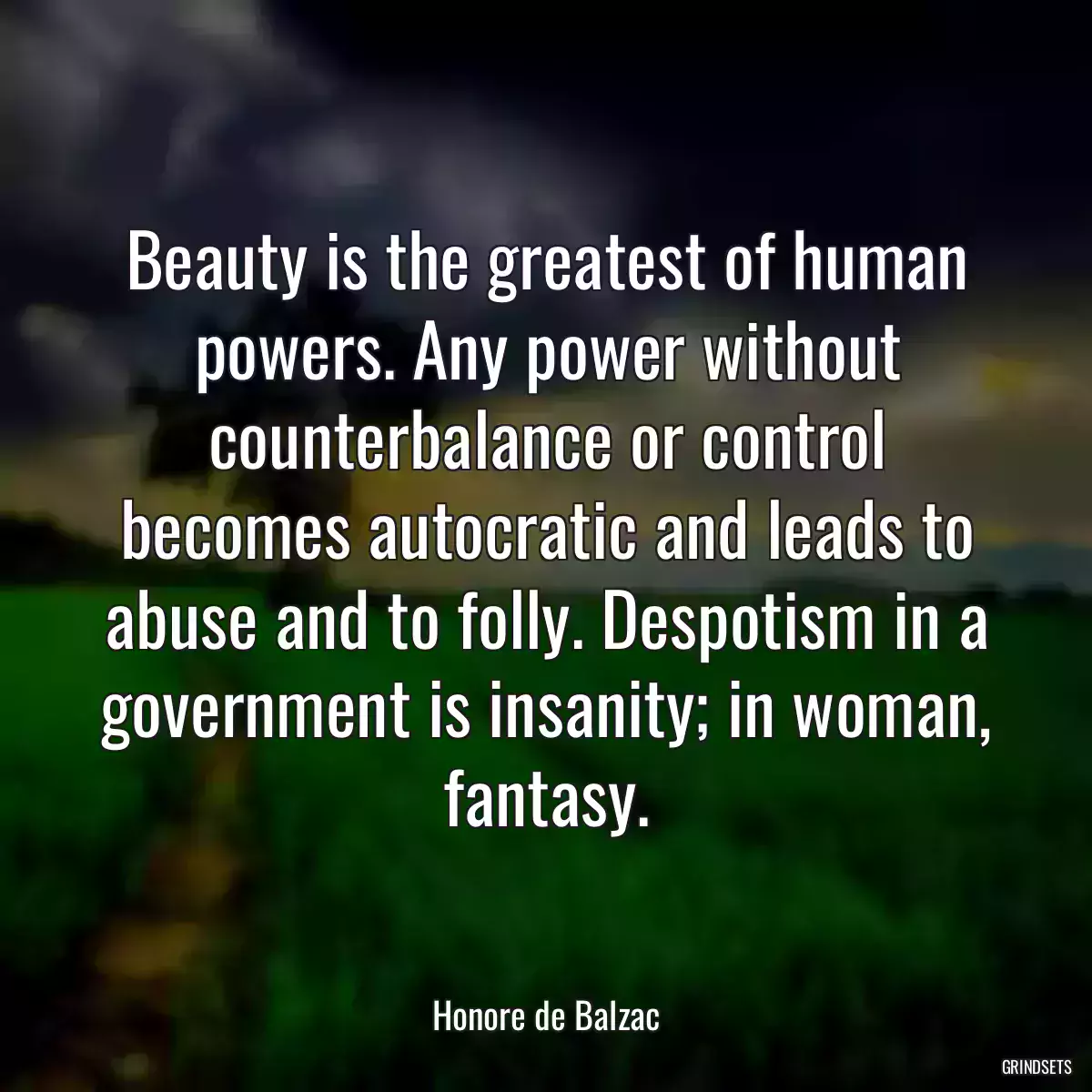 Beauty is the greatest of human powers. Any power without counterbalance or control becomes autocratic and leads to abuse and to folly. Despotism in a government is insanity; in woman, fantasy.

Honore de Balzac

GRINDSETS